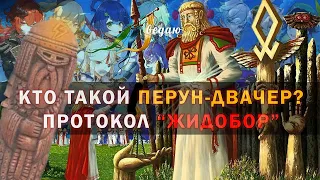 ведаю

КТО ТАКОЙ ПЕРУН-ДВАЧЕР?
ПРОТОКОЛ "ЖИДОБОР"